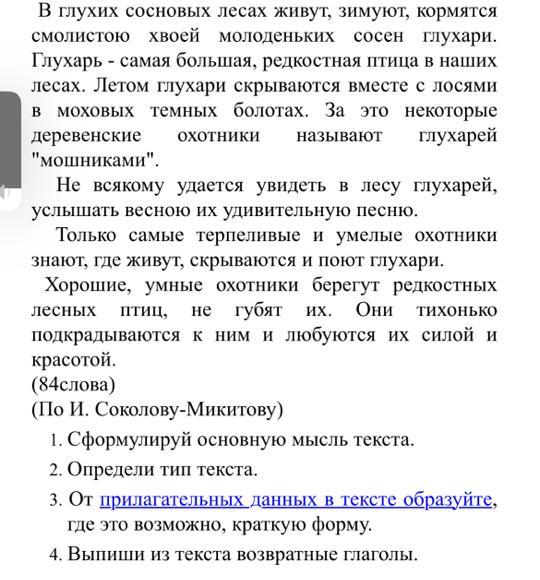 В глухих сосновых лесах живут, зимуют, кормятся смолистою хвоей молоденьких сосен глухари. Глухарь - самая большая, редкостная птица в наших лесах. Летом глухари скрываются вместе с лосями в моховых темных болотах. За это некоторые деревенские охотники называют глухарей "мошниками".

Не всякому удается увидеть в лесу глухарей, услышать весною их удивительную песню.

Только самые терпеливые и умелые охотники знают, где живут, скрываются и поют глухари.

Хорошие, умные охотники берегут редкостных лесных птиц, не губят их. Они тихонько подкрадываются к ним и любуются их силой и красотой.

(84слова)

(По И. Соколову-Микитову)

1. Сформулируй основную мысль текста.

2. Определи тип текста.

3. От прилагательных данных в тексте образуйте, где это возможно, краткую форму.

4. Выпиши из текста возвратные глаголы.